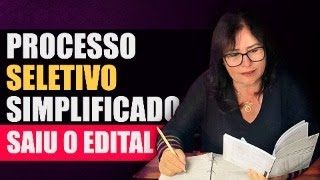 PROCESSO
SELETIVO
SIMPLIFICADO
SAIU O EDITAL